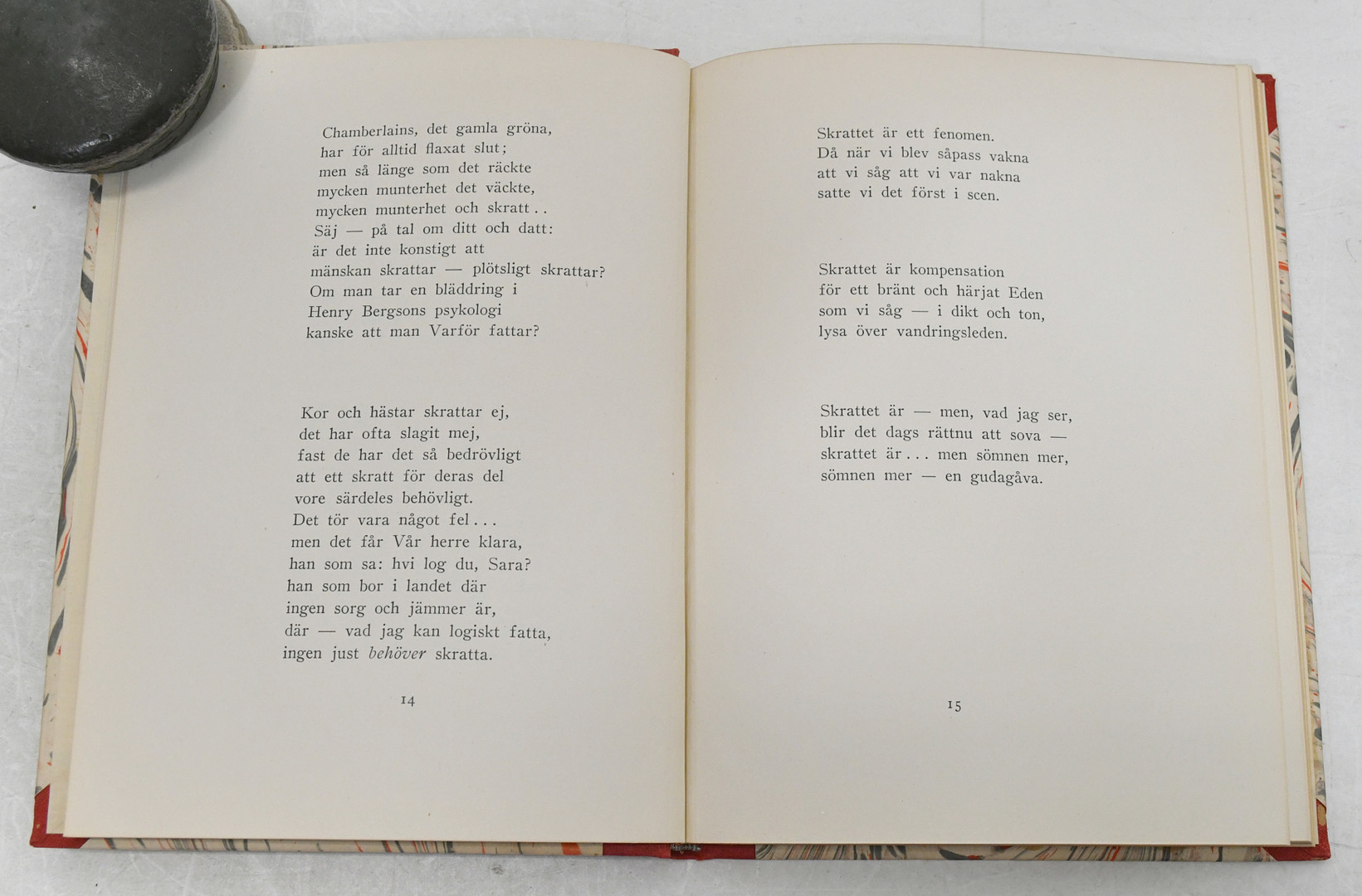 Chamberlains, det gamla gröna,
har för alltid flaxat slut;
men så länge som det räckte
mycken munterhet det väckte,
mycken munterhet och skratt . .
Säj — på tal om ditt och datt:
är det inte konstigt att
mänskan skrattar — plötsligt skrattar?
Om man tar en bläddring i
Henry Bergsons psykologi
kanske att man Varför fattar?

Kor och hästar skrattar ej,
det har ofta slagit mej,
fast de har det så bedrövligt
att ett skratt för deras del
vore särdeles behövligt.
Det tör vara något fel . . .
men det får Vår herre klara,
han som sa: hvi log du, Sara?
han som bor i landet där
ingen sorg och jämmer är,
där — vad jag kan logiskt fatta,
ingen just behöver skratta.

14

Skrattet är ett fenomen.
Då när vi blev såpass vakna
att vi såg att vi var nakna
satte vi det först i scen.

Skrattet är kompensation
för ett bränt och härjat Eden
som vi såg — i dikt och ton,
lysa över vandringsleden.

Skrattet är — men, vad jag ser,
blir det dags rättnu att sova —
skrattet är . . . men sömnen mer,
sömnen mer — en gudagåva.

15